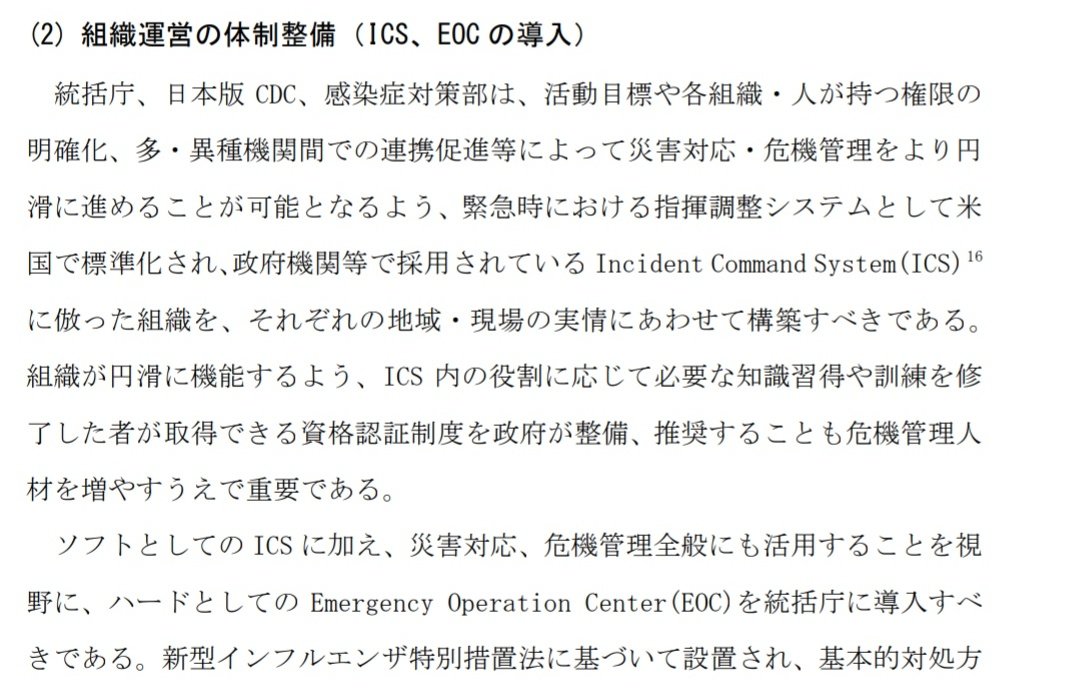 (2) 組織運営の体制整備（ICS、EOCの導入）

統括庁、日本版CDC、感染症対策部は、活動目標や各組織・人が持つ権限の明確化、多・異種機関間での連携促進等によって災害対応・危機管理をより円滑に進めることが可能となるよう、緊急時における指揮調整システムとして米国で標準化され、政府機関等で採用されているIncident Command System(ICS)$^{16}$に倣った組織を、それぞれの地域・現場の実情にあわせて構築すべきである。組織が円滑に機能するよう、ICS内の役割に応じて必要な知識習得や訓練を修了した者が取得できる資格認証制度を政府が整備、推奨することも危機管理人材を増やすうえで重要である。

ソフトとしてのICSに加え、災害対応、危機管理全般にも活用することを視野に、ハードとしてのEmergency Operation Center(EOC)を統括庁に導入すべきである。新型インフルエンザ特別措置法に基づいて設置され、基本的対処方